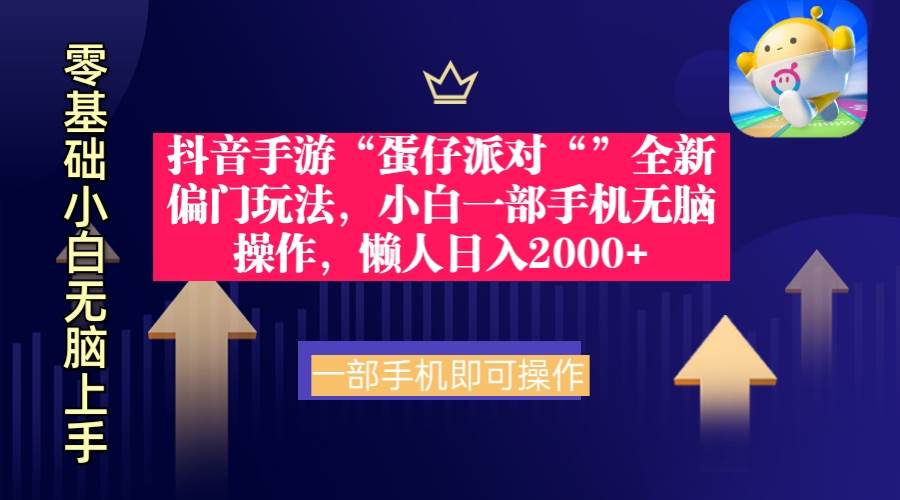 零基础小白无脑上手

抖音手游“蛋仔派对“”全新偏门玩法，小白一部手机无脑操作，懒人日入2000+

一部手机即可操作